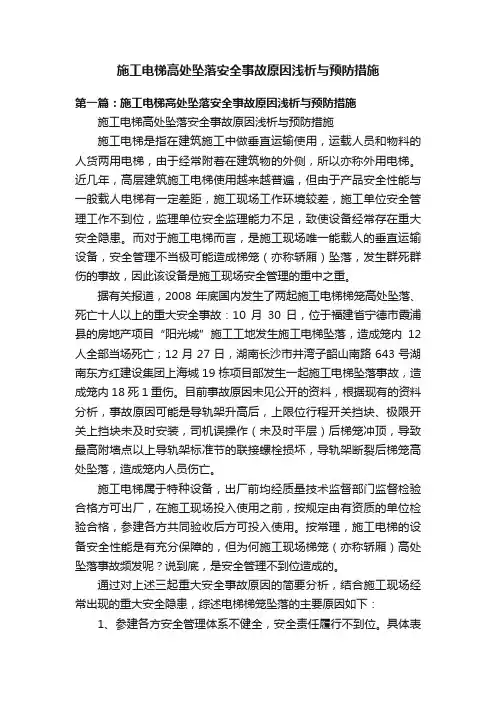 施工电梯高处坠落安全事故原因浅析与预防措施

第一篇：施工电梯高处坠落安全事故原因浅析与预防措施

施工电梯高处坠落安全事故原因浅析与预防措施

施工电梯是指在建筑施工中做垂直运输使用，运载人员和物料的人货两用电梯，由于经常附着在建筑物的外侧，所以亦称外用电梯。近几年，高层建筑施工电梯使用越来越普遍，但由于产品安全性能与一般载人电梯有一定差距，施工现场工作环境较差，施工单位安全管理工作不到位，监理单位安全监理能力不足，致使设备经常存在重大安全隐患。而对于施工电梯而言，是施工现场唯一能载人的垂直运输设备，安全管理不当极可能造成梯笼（亦称轿厢）坠落，发生群死群伤的事故，因此该设备是施工现场安全管理的重中之重。

据有关报道，2008 年底国内发生了两起施工电梯梯笼高处坠落、死亡十人以上的重大安全事故：10 月 30 日，位于福建省宁德市霞浦县的房地产项目“阳光城”施工工地发生施工电梯坠落，造成笼内 12 人全部当场死亡；12 月 27 日，湖南长沙市井湾子韶山南路 643 号湖南东方红建设集团上海城 19 栋项目部发生一起施工电梯坠落事故，造成笼内 18 死 1 重伤。目前事故原因未见公开的资料，根据现有的资料分析，事故原因可能是导轨架升高后，上限位行程开关挡块、极限开关上挡块未及时安装，司机误操作（未及时平层）后梯笼冲顶，导致最高附墙点以上导轨架标准节的联接螺栓损坏，导轨架断裂后梯笼高处坠落，造成笼内人员伤亡。

施工电梯属于特种设备，出厂前均经质量技术监督部门监督检验合格方可出厂，在施工现场投入使用之前，按规定由有资质的单位检验合格，参建各方共同验收后方可投入使用。按常理，施工电梯的设备安全性能是有充分保障的，但为何施工现场梯笼（亦称轿厢）高处坠落事故频发呢？说到底，是安全管理不到位造成的。

通过对上述三起重大安全事故原因的简要分析，结合施工现场经常出现的重大安全隐患，综述电梯梯笼坠落的主要原因如下：

1、参建各方安全管理体系不健全，安全责任履行不到位。具体表